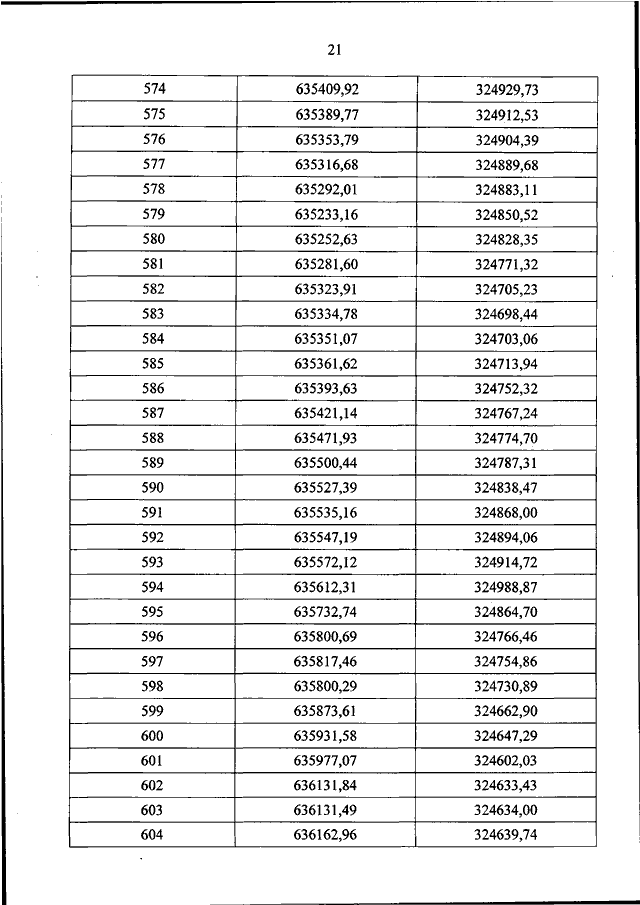 21

| 574 | 635409,92 | 324929,73 |
|---|---|---|
| 575 | 635389,77 | 324912,53 |
| 576 | 635353,79 | 324904,39 |
| 577 | 635316,68 | 324889,68 |
| 578 | 635292,01 | 324883,11 |
| 579 | 635233,16 | 324850,52 |
| 580 | 635252,63 | 324828,35 |
| 581 | 635281,60 | 324771,32 |
| 582 | 635323,91 | 324705,23 |
| 583 | 635334,78 | 324698,44 |
| 584 | 635351,07 | 324703,06 |
| 585 | 635361,62 | 324713,94 |
| 586 | 635393,63 | 324752,32 |
| 587 | 635421,14 | 324767,24 |
| 588 | 635471,93 | 324774,70 |
| 589 | 635500,44 | 324787,31 |
| 590 | 635527,39 | 324838,47 |
| 591 | 635535,16 | 324868,00 |
| 592 | 635547,19 | 324894,06 |
| 593 | 635572,12 | 324914,72 |
| 594 | 635612,31 | 324988,87 |
| 595 | 635732,74 | 324864,70 |
| 596 | 635800,69 | 324766,46 |
| 597 | 635817,46 | 324754,86 |
| 598 | 635800,29 | 324730,89 |
| 599 | 635873,61 | 324662,90 |
| 600 | 635931,58 | 324647,29 |
| 601 | 635977,07 | 324602,03 |
| 602 | 636131,84 | 324633,43 |
| 603 | 636131,49 | 324634,00 |
| 604 | 636162,96 | 324639,74 |